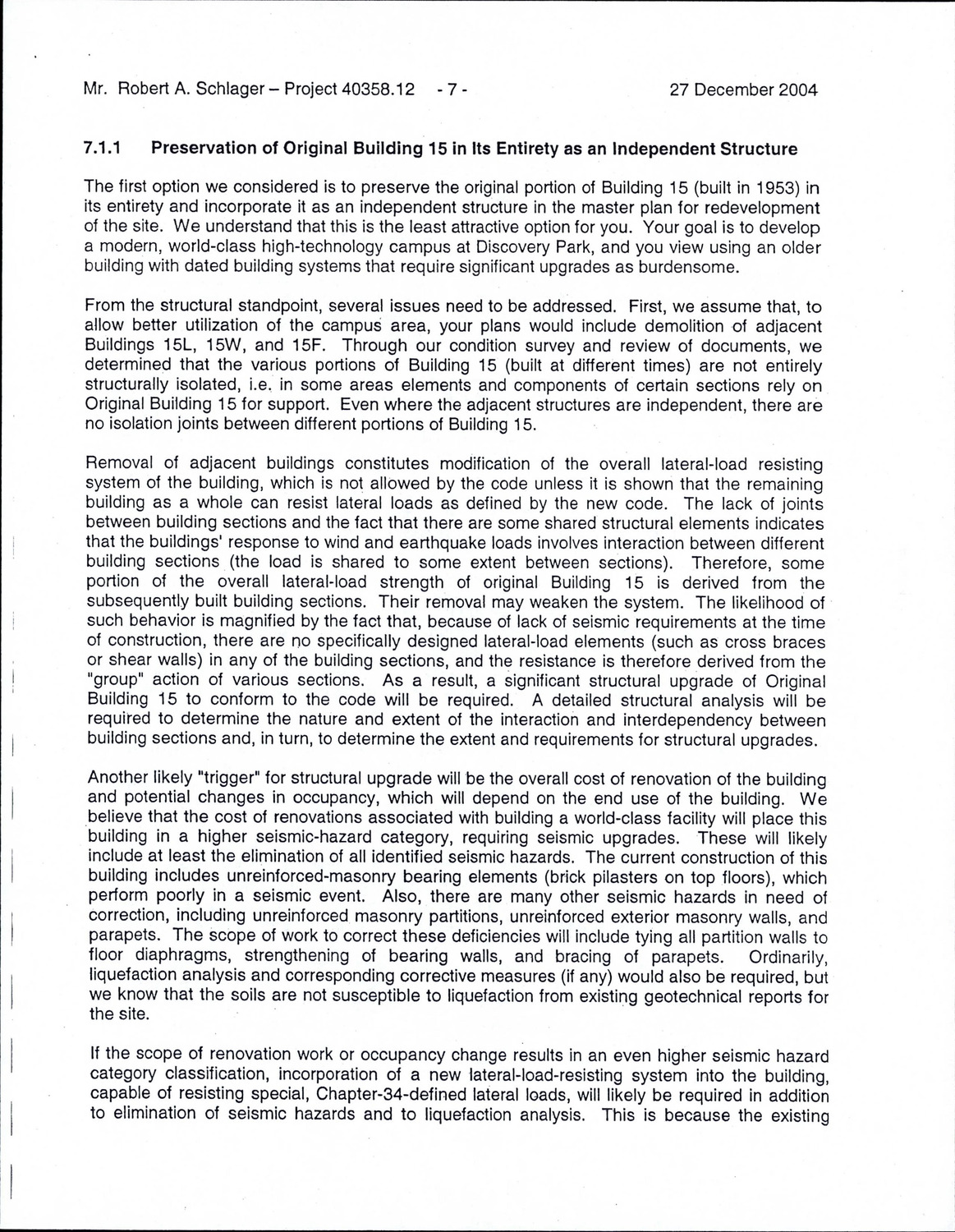 Mr. Robert A. Schlager – Project 40358.12 - 7 - 27 December 2004

7.1.1 Preservation of Original Building 15 in Its Entirety as an Independent Structure

The first option we considered is to preserve the original portion of Building 15 (built in 1953) in its entirety and incorporate it as an independent structure in the master plan for redevelopment of the site. We understand that this is the least attractive option for you. Your goal is to develop a modern, world-class high-technology campus at Discovery Park, and you view using an older building with dated building systems that require significant upgrades as burdensome.

From the structural standpoint, several issues need to be addressed. First, we assume that, to allow better utilization of the campus area, your plans would include demolition of adjacent Buildings 15L, 15W, and 15F. Through our condition survey and review of documents, we determined that the various portions of Building 15 (built at different times) are not entirely structurally isolated, i.e. in some areas elements and components of certain sections rely on Original Building 15 for support. Even where the adjacent structures are independent, there are no isolation joints between different portions of Building 15.

Removal of adjacent buildings constitutes modification of the overall lateral-load resisting system of the building, which is not allowed by the code unless it is shown that the remaining building as a whole can resist lateral loads as defined by the new code. The lack of joints between building sections and the fact that there are some shared structural elements indicates that the buildings' response to wind and earthquake loads involves interaction between different building sections (the load is shared to some extent between sections). Therefore, some portion of the overall lateral-load strength of original Building 15 is derived from the subsequently built building sections. Their removal may weaken the system. The likelihood of such behavior is magnified by the fact that, because of lack of seismic requirements at the time of construction, there are no specifically designed lateral-load elements (such as cross braces or shear walls) in any of the building sections, and the resistance is therefore derived from the "group" action of various sections. As a result, a significant structural upgrade of Original Building 15 to conform to the code will be required. A detailed structural analysis will be required to determine the nature and extent of the interaction and interdependency between building sections and, in turn, to determine the extent and requirements for structural upgrades.

Another likely "trigger" for structural upgrade will be the overall cost of renovation of the building and potential changes in occupancy, which will depend on the end use of the building. We believe that the cost of renovations associated with building a world-class facility will place this building in a higher seismic-hazard category, requiring seismic upgrades. These will likely include at least the elimination of all identified seismic hazards. The current construction of this building includes unreinforced-masonry bearing elements (brick pilasters on top floors), which perform poorly in a seismic event. Also, there are many other seismic hazards in need of correction, including unreinforced masonry partitions, unreinforced exterior masonry walls, and parapets. The scope of work to correct these deficiencies will include tying all partition walls to floor diaphragms, strengthening of bearing walls, and bracing of parapets. Ordinarily, liquefaction analysis and corresponding corrective measures (if any) would also be required, but we know that the soils are not susceptible to liquefaction from existing geotechnical reports for the site.

If the scope of renovation work or occupancy change results in an even higher seismic hazard category classification, incorporation of a new lateral-load-resisting system into the building, capable of resisting special, Chapter-34-defined lateral loads, will likely be required in addition to elimination of seismic hazards and to liquefaction analysis. This is because the existing